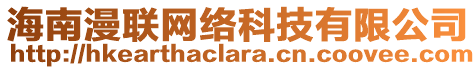 海南漫联网络科技有限公司
http://hkearthaclara.cn.coovee.com